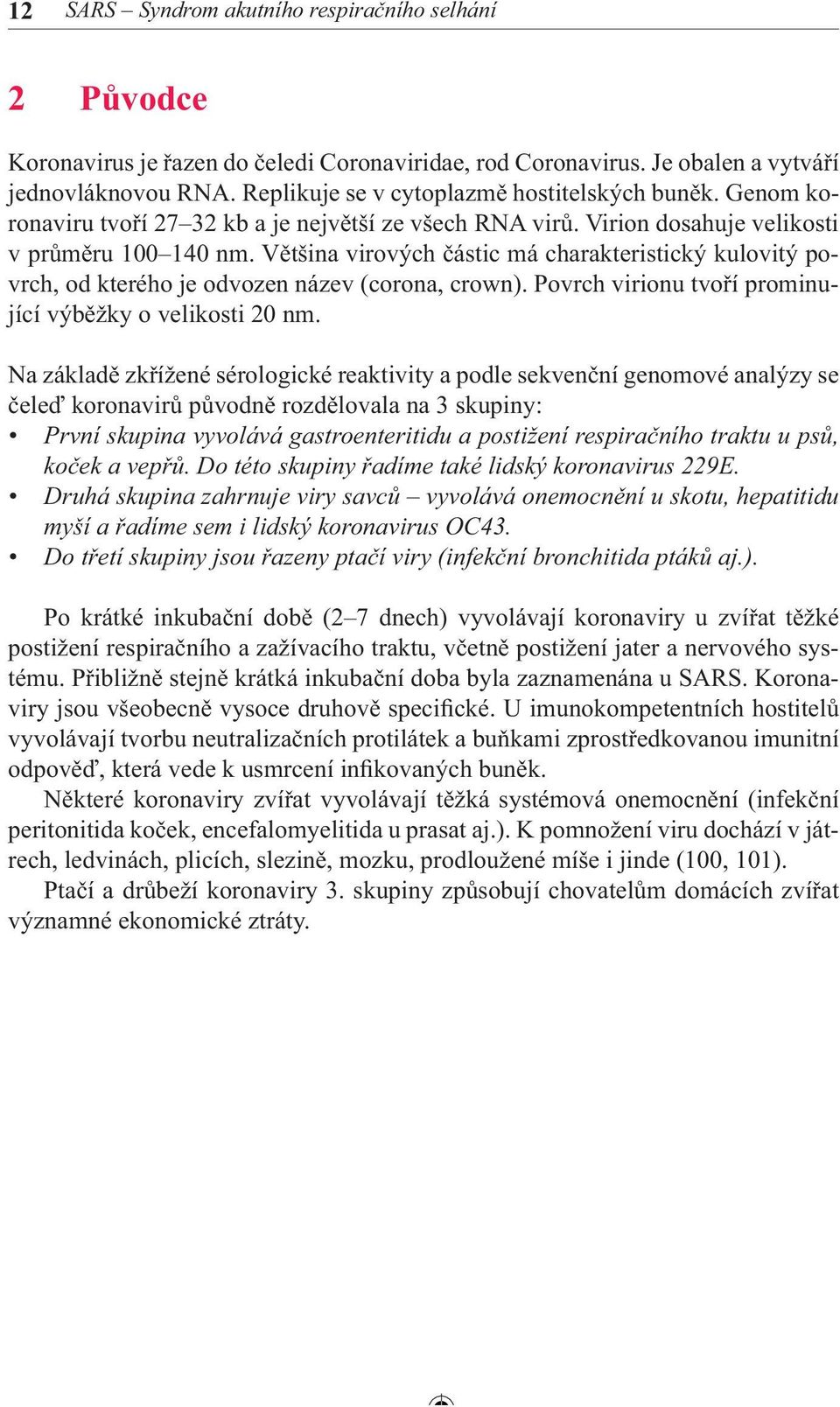 12 SARS – Syndrom akutního respiračního selhání

2 Původce

Koronavirus je řazen do čeledi Coronaviridae, rod Coronavirus. Je obalen a vytváří jednovláknovou RNA. Replikuje se v cytoplazmě hostitelských buněk. Genom koronaviru tvoří 27–32 kb a je největší ze všech RNA virů. Virion dosahuje velikosti v průměru 100–140 nm. Většina virových částic má charakteristický kulovitý povrch, od kterého je odvozen název (corona, crown). Povrch virionu tvoří prominující výběžky o velikosti 20 nm.

Na základě zkřížené sérologické reaktivity a podle sekvenční genomové analýzy se čeleď koronavirů původně rozdělovala na 3 skupiny:
• První skupina vyvolává gastroenteritidu a postižení respiračního traktu u psů, koček a vepřů. Do této skupiny řadíme také lidský koronavirus 229E.
• Druhá skupina zahrnuje viry savců – vyvolává onemocnění u skotu, hepatitidu myší a řadíme sem i lidský koronavirus OC43.
• Do třetí skupiny jsou řazeny ptačí viry (infekční bronchitida ptáků aj.).

Po krátké inkubační době (2–7 dnech) vyvolávají koronaviry u zvířat těžké postižení respiračního a zažívacího traktu, včetně postižení jater a nervového systému. Přibližně stejně krátká inkubační doba byla zaznamenána u SARS. Koronaviry jsou všeobecně vysoce druhově specifické. U imunokompetentních hostitelů vyvolávají tvorbu neutralizačních protilátek a buňkami zprostředkovanou imunitní odpověď, která vede k usmrcení infikovaných buněk.

Některé koronaviry zvířat vyvolávají těžká systémová onemocnění (infekční peritonitida koček, encefalomyelitida u prasat aj.). K pomnožení viru dochází v játrech, ledvinách, plicích, slezině, mozku, prodloužené míše i jinde (100, 101).

Ptačí a drůbeží koronaviry 3. skupiny způsobují chovatelům domácích zvířat významné ekonomické ztráty.